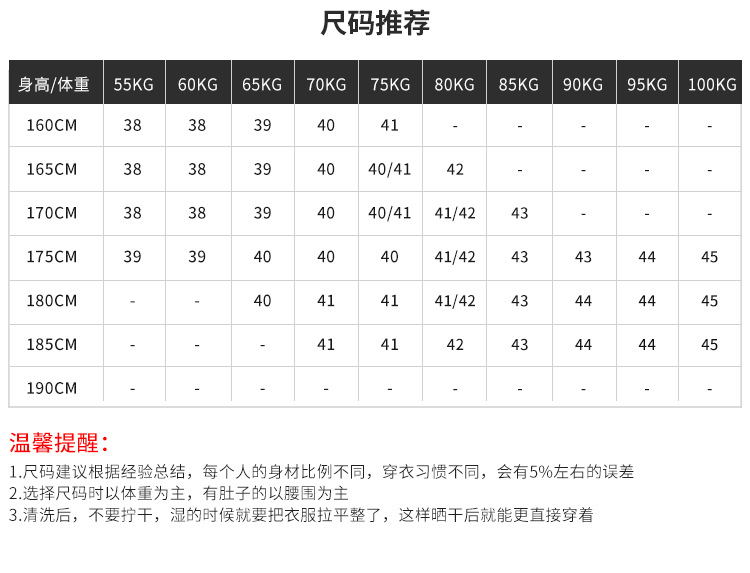 尺码推荐

| 身高/体重 | 55KG | 60KG | 65KG | 70KG | 75KG | 80KG | 85KG | 90KG | 95KG | 100KG |
|---|---|---|---|---|---|---|---|---|---|---|
| 160CM | 38 | 38 | 39 | 40 | 41 | - | - | - | - | - |
| 165CM | 38 | 38 | 39 | 40 | 40/41 | 42 | - | - | - | - |
| 170CM | 38 | 38 | 39 | 40 | 40/41 | 41/42 | 43 | - | - | - |
| 175CM | 39 | 39 | 40 | 40 | 40 | 41/42 | 43 | 43 | 44 | 45 |
| 180CM | - | - | 40 | 41 | 41 | 41/42 | 43 | 44 | 44 | 45 |
| 185CM | - | - | - | 41 | 41 | 42 | 43 | 44 | 44 | 45 |
| 190CM | - | - | - | - | - | - | - | - | - | - |

温馨提醒：

1.尺码建议根据经验总结，每个人的身材比例不同，穿衣习惯不同，会有5%左右的误差
2.选择尺码时以体重为主，有肚子的以腰围为主
3.清洗后，不要拧干，湿的时候就要把衣服拉平整了，这样晒干后就能更直接穿着